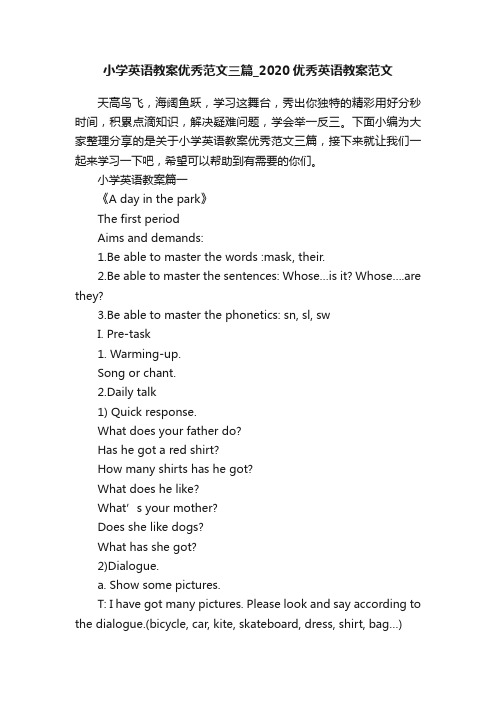 小学英语教案优秀范文三篇_2020优秀英语教案范文

天高鸟飞，海阔鱼跃，学习这舞台，秀出你独特的精彩用好分秒时间，积累点滴知识，解决疑难问题，学会举一反三。下面小编为大家整理分享的是关于小学英语教案优秀范文三篇，接下来就让我们一起来学习一下吧，希望可以帮助到有需要的你们。

小学英语教案篇一

《A day in the park》

The first period

Aims and demands:

1.Be able to master the words :mask, their.

2.Be able to master the sentences: Whose...is it? Whose....are they?

3.Be able to master the phonetics: sn, sl, sw

I. Pre-task

1. Warming-up.

Song or chant.

2.Daily talk

1) Quick response.

What does your father do?

Has he got a red shirt?

How many shirts has he got?

What does he like?

What’ s your mother?

Does she like dogs?

What has she got?

2)Dialogue.

a. Show some pictures.

T: I have got many pictures. Please look and say according to the dialogue.(bicycle, car, kite, skateboard, dress, shirt, bag...)